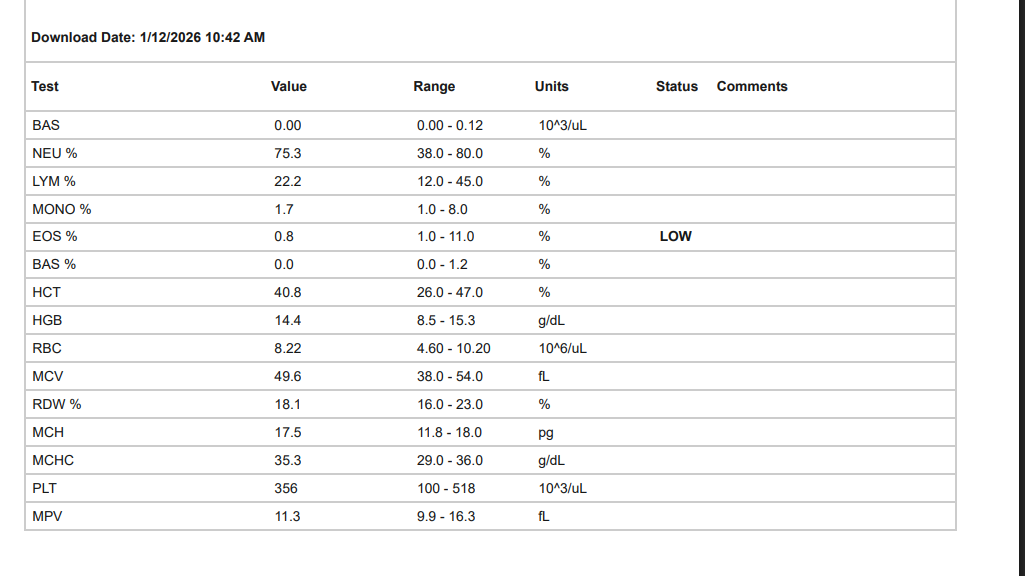 Download Date: 1/12/2026 10:42 AM

| Test | Value | Range | Units | Status | Comments |
|---|---|---|---|---|---|
| BAS | 0.00 | 0.00 - 0.12 | 10^3/uL | | |
| NEU % | 75.3 | 38.0 - 80.0 | % | | |
| LYM % | 22.2 | 12.0 - 45.0 | % | | |
| MONO % | 1.7 | 1.0 - 8.0 | % | | |
| EOS % | 0.8 | 1.0 - 11.0 | % | LOW | |
| BAS % | 0.0 | 0.0 - 1.2 | % | | |
| HCT | 40.8 | 26.0 - 47.0 | % | | |
| HGB | 14.4 | 8.5 - 15.3 | g/dL | | |
| RBC | 8.22 | 4.60 - 10.20 | 10^6/uL | | |
| MCV | 49.6 | 38.0 - 54.0 | fL | | |
| RDW % | 18.1 | 16.0 - 23.0 | % | | |
| MCH | 17.5 | 11.8 - 18.0 | pg | | |
| MCHC | 35.3 | 29.0 - 36.0 | g/dL | | |
| PLT | 356 | 100 - 518 | 10^3/uL | | |
| MPV | 11.3 | 9.9 - 16.3 | fL | | |